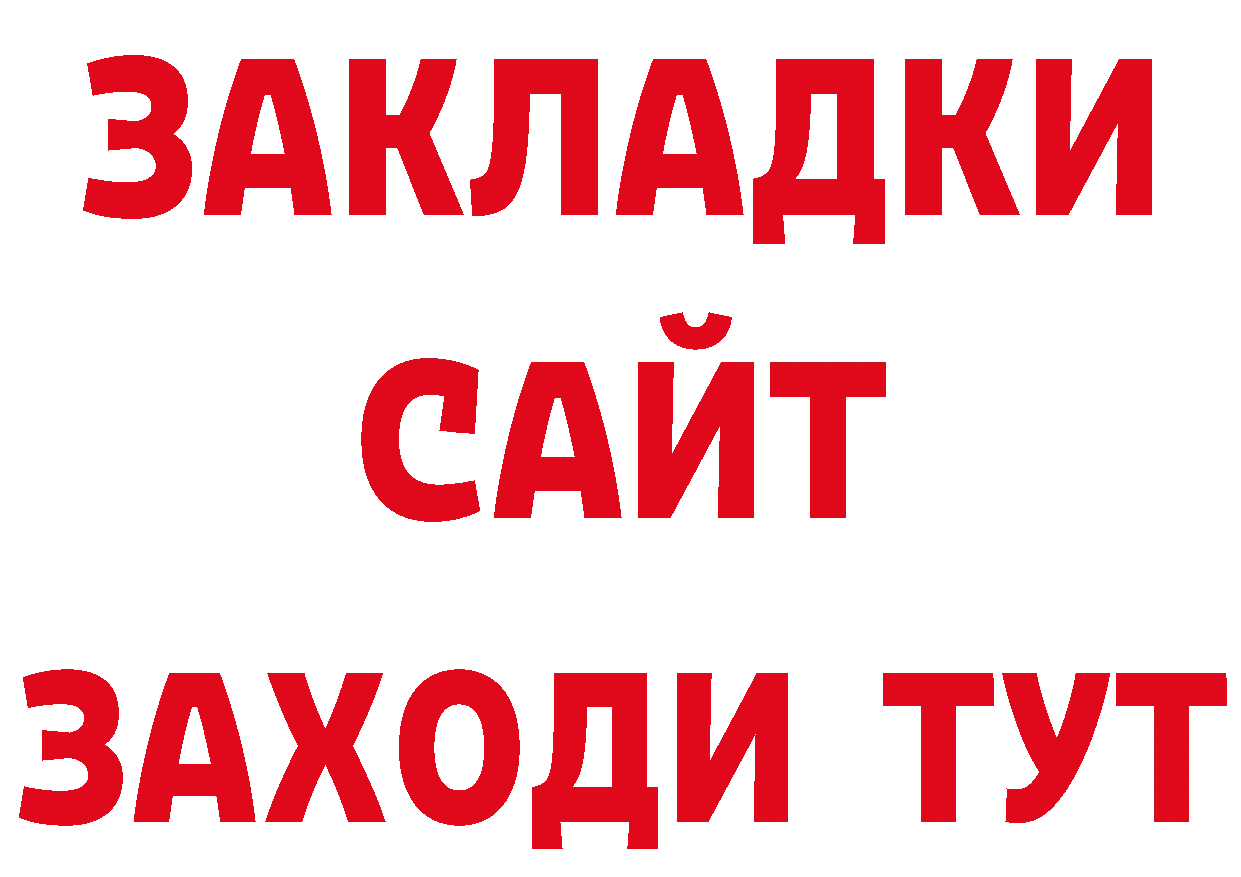 ЗАКЛАДКИ
САЙТ
ЗАХОДИ ТУТ